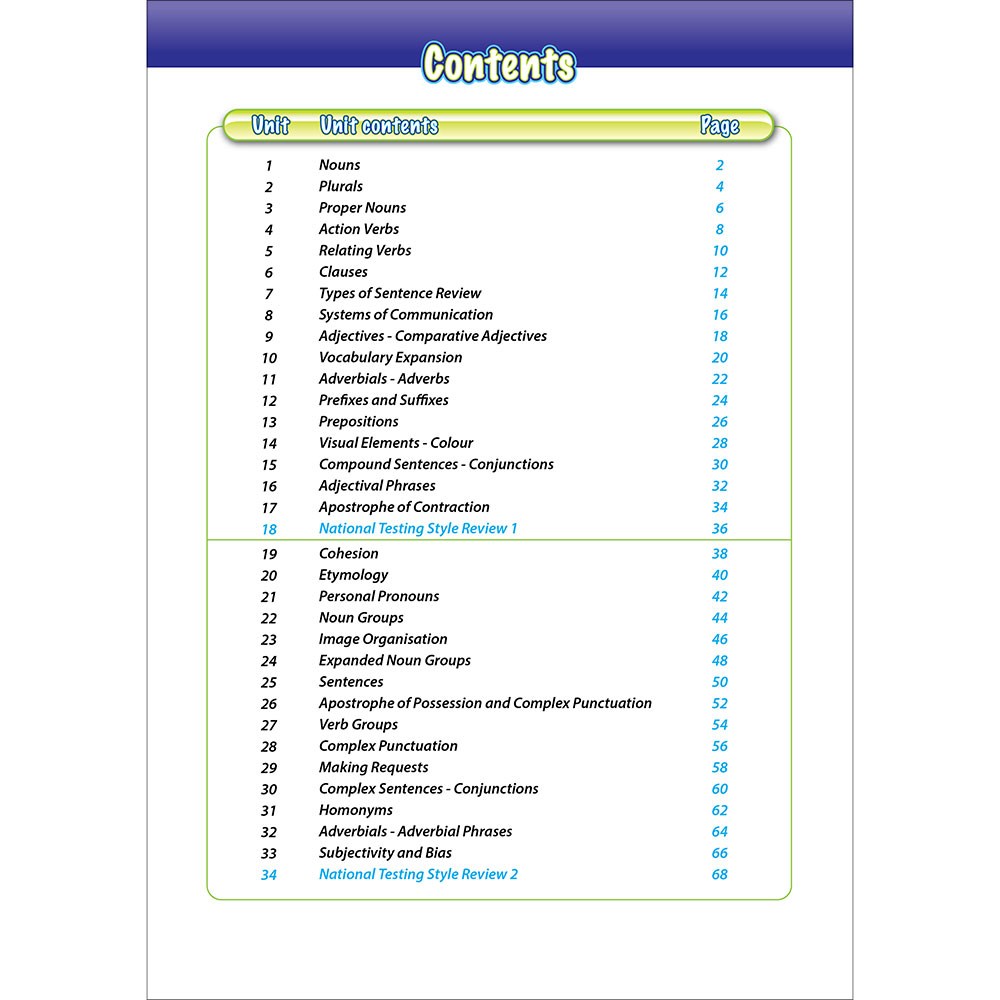 Contents

Unit Unit contents Page

1 Nouns 2
2 Plurals 4
3 Proper Nouns 6
4 Action Verbs 8
5 Relating Verbs 10
6 Clauses 12
7 Types of Sentence Review 14
8 Systems of Communication 16
9 Adjectives - Comparative Adjectives 18
10 Vocabulary Expansion 20
11 Adverbials - Adverbs 22
12 Prefixes and Suffixes 24
13 Prepositions 26
14 Visual Elements - Colour 28
15 Compound Sentences - Conjunctions 30
16 Adjectival Phrases 32
17 Apostrophe of Contraction 34
18 National Testing Style Review 1 36

19 Cohesion 38
20 Etymology 40
21 Personal Pronouns 42
22 Noun Groups 44
23 Image Organisation 46
24 Expanded Noun Groups 48
25 Sentences 50
26 Apostrophe of Possession and Complex Punctuation 52
27 Verb Groups 54
28 Complex Punctuation 56
29 Making Requests 58
30 Complex Sentences - Conjunctions 60
31 Homonyms 62
32 Adverbials - Adverbial Phrases 64
33 Subjectivity and Bias 66
34 National Testing Style Review 2 68